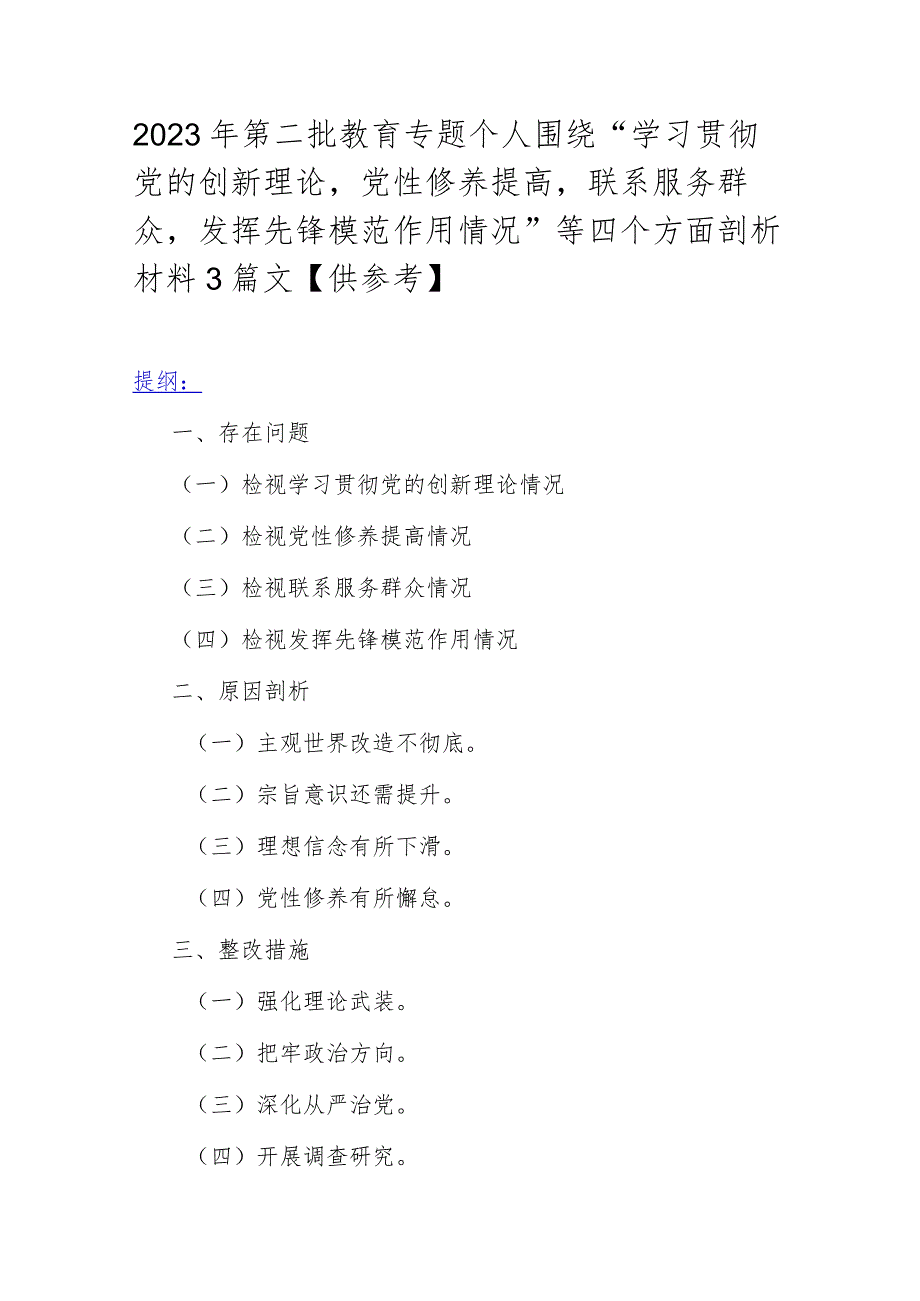 2023年第二批教育专题个人围绕“学习贯彻党的创新理论，党性修养提高，联系服务群众，发挥先锋模范作用情况”等四个方面剖析材料3篇文【供参考】

提纲：

一、存在问题

（一）检视学习贯彻党的创新理论情况

（二）检视党性修养提高情况

（三）检视联系服务群众情况

（四）检视发挥先锋模范作用情况

二、原因剖析

（一）主观世界改造不彻底。

（二）宗旨意识还需提升。

（三）理想信念有所下滑。

（四）党性修养有所懈怠。

三、整改措施

（一）强化理论武装。

（二）把牢政治方向。

（三）深化从严治党。

（四）开展调查研究。